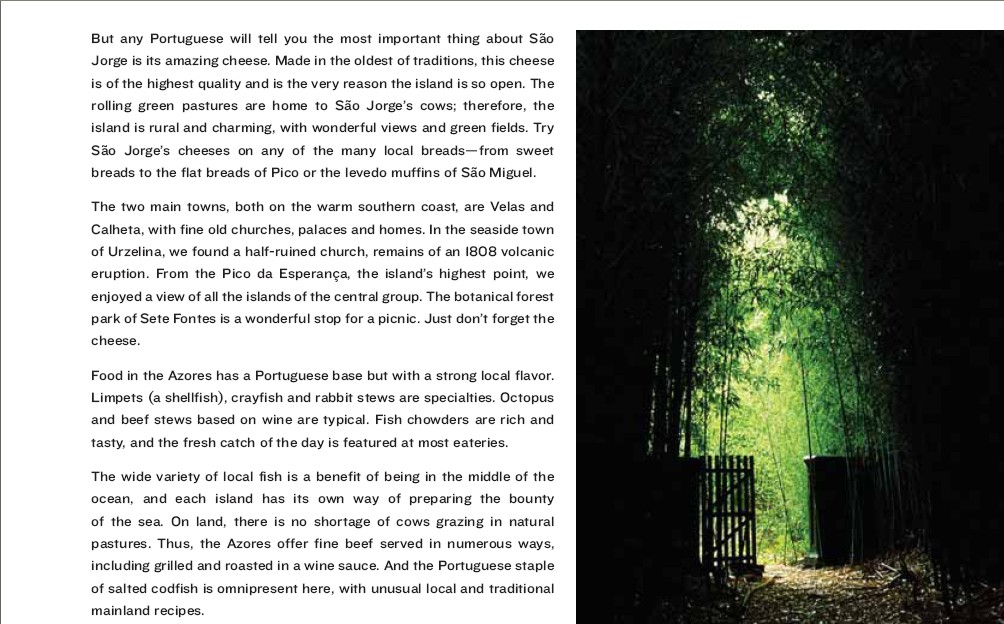 But any Portuguese will tell you the most important thing about São Jorge is its amazing cheese. Made in the oldest of traditions, this cheese is of the highest quality and is the very reason the island is so open. The rolling green pastures are home to São Jorge's cows; therefore, the island is rural and charming, with wonderful views and green fields. Try São Jorge's cheeses on any of the many local breads—from sweet breads to the flat breads of Pico or the levedo muffins of São Miguel.

The two main towns, both on the warm southern coast, are Velas and Calheta, with fine old churches, palaces and homes. In the seaside town of Urzelina, we found a half-ruined church, remains of an 1808 volcanic eruption. From the Pico da Esperança, the island's highest point, we enjoyed a view of all the islands of the central group. The botanical forest park of Sete Fontes is a wonderful stop for a picnic. Just don't forget the cheese.

Food in the Azores has a Portuguese base but with a strong local flavor. Limpets (a shellfish), crayfish and rabbit stews are specialties. Octopus and beef stews based on wine are typical. Fish chowders are rich and tasty, and the fresh catch of the day is featured at most eateries.

The wide variety of local fish is a benefit of being in the middle of the ocean, and each island has its own way of preparing the bounty of the sea. On land, there is no shortage of cows grazing in natural pastures. Thus, the Azores offer fine beef served in numerous ways, including grilled and roasted in a wine sauce. And the Portuguese staple of salted codfish is omnipresent here, with unusual local and traditional mainland recipes.